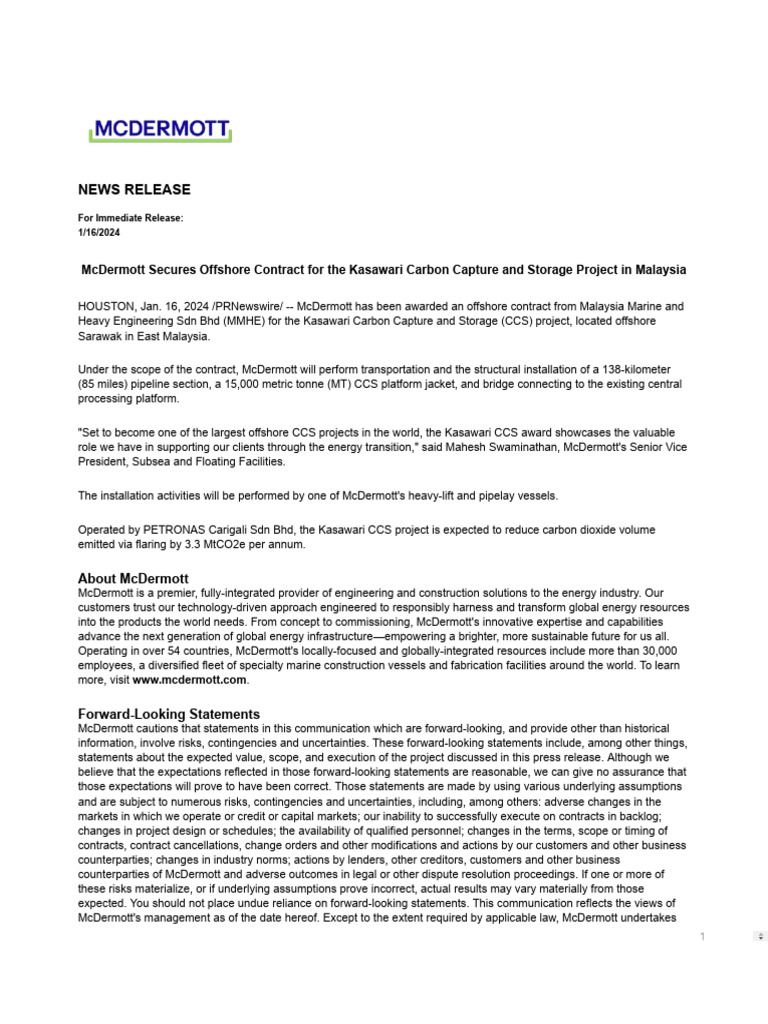 MCDERMOTT

NEWS RELEASE

For Immediate Release:
1/16/2024

McDermott Secures Offshore Contract for the Kasawari Carbon Capture and Storage Project in Malaysia

HOUSTON, Jan. 16, 2024 /PRNewswire/ -- McDermott has been awarded an offshore contract from Malaysia Marine and Heavy Engineering Sdn Bhd (MMHE) for the Kasawari Carbon Capture and Storage (CCS) project, located offshore Sarawak in East Malaysia.

Under the scope of the contract, McDermott will perform transportation and the structural installation of a 138-kilometer (85 miles) pipeline section, a 15,000 metric tonne (MT) CCS platform jacket, and bridge connecting to the existing central processing platform.

"Set to become one of the largest offshore CCS projects in the world, the Kasawari CCS award showcases the valuable role we have in supporting our clients through the energy transition," said Mahesh Swaminathan, McDermott's Senior Vice President, Subsea and Floating Facilities.

The installation activities will be performed by one of McDermott's heavy-lift and pipelay vessels.

Operated by PETRONAS Carigali Sdn Bhd, the Kasawari CCS project is expected to reduce carbon dioxide volume emitted via flaring by 3.3 MtCO2e per annum.

About McDermott
McDermott is a premier, fully-integrated provider of engineering and construction solutions to the energy industry. Our customers trust our technology-driven approach engineered to responsibly harness and transform global energy resources into the products the world needs. From concept to commissioning, McDermott's innovative expertise and capabilities advance the next generation of global energy infrastructure—empowering a brighter, more sustainable future for us all. Operating in over 54 countries, McDermott's locally-focused and globally-integrated resources include more than 30,000 employees, a diversified fleet of specialty marine construction vessels and fabrication facilities around the world. To learn more, visit www.mcdermott.com.

Forward-Looking Statements
McDermott cautions that statements in this communication which are forward-looking, and provide other than historical information, involve risks, contingencies and uncertainties. These forward-looking statements include, among other things, statements about the expected value, scope, and execution of the project discussed in this press release. Although we believe that the expectations reflected in those forward-looking statements are reasonable, we can give no assurance that those expectations will prove to have been correct. Those statements are made by using various underlying assumptions and are subject to numerous risks, contingencies and uncertainties, including, among others: adverse changes in the markets in which we operate or credit or capital markets; our inability to successfully execute on contracts in backlog; changes in project design or schedules; the availability of qualified personnel; changes in the terms, scope or timing of contracts, contract cancellations, change orders and other modifications and actions by our customers and other business counterparties; changes in industry norms; actions by lenders, other creditors, customers and other business counterparties of McDermott and adverse outcomes in legal or other dispute resolution proceedings. If one or more of these risks materialize, or if underlying assumptions prove incorrect, actual results may vary materially from those expected. You should not place undue reliance on forward-looking statements. This communication reflects the views of McDermott's management as of the date hereof. Except to the extent required by applicable law, McDermott undertakes

1